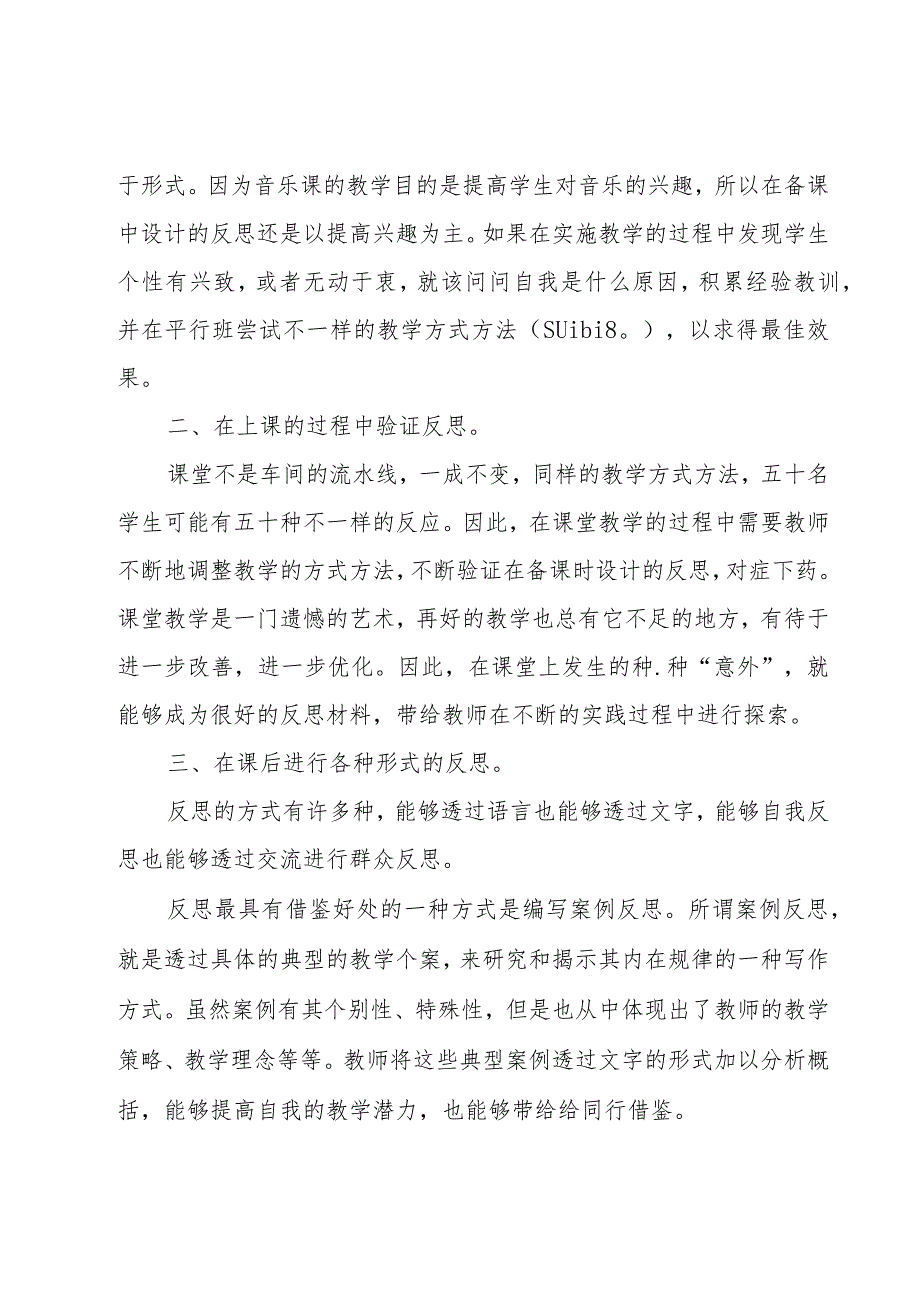 于形式。因为音乐课的教学目的是提高学生对音乐的兴趣，所以在备课中设计的反思还是以提高兴趣为主。如果在实施教学的过程中发现学生个性有兴致，或者无动于衷，就该问问自我是什么原因，积累经验教训，并在平行班尝试不一样的教学方式方法（SUibi8。），以求得最佳效果。

二、在上课的过程中验证反思。

课堂不是车间的流水线，一成不变，同样的教学方式方法，五十名学生可能有五十种不一样的反应。因此，在课堂教学的过程中需要教师不断地调整教学的方式方法，不断验证在备课时设计的反思，对症下药。课堂教学是一门遗憾的艺术，再好的教学也总有它不足的地方，有待于进一步改善，进一步优化。因此，在课堂上发生的种.种“意外”，就能够成为很好的反思材料，带给教师在不断的实践过程中进行探索。

三、在课后进行各种形式的反思。

反思的方式有许多种，能够透过语言也能够透过文字，能够自我反思也能够透过交流进行群众反思。

反思最具有借鉴好处的一种方式是编写案例反思。所谓案例反思，就是透过具体的典型的教学个案，来研究和揭示其内在规律的一种写作方式。虽然案例有其个别性、特殊性，但是也从中体现出了教师的教学策略、教学理念等等。教师将这些典型案例透过文字的形式加以分析概括，能够提高自我的教学潜力，也能够带给给同行借鉴。